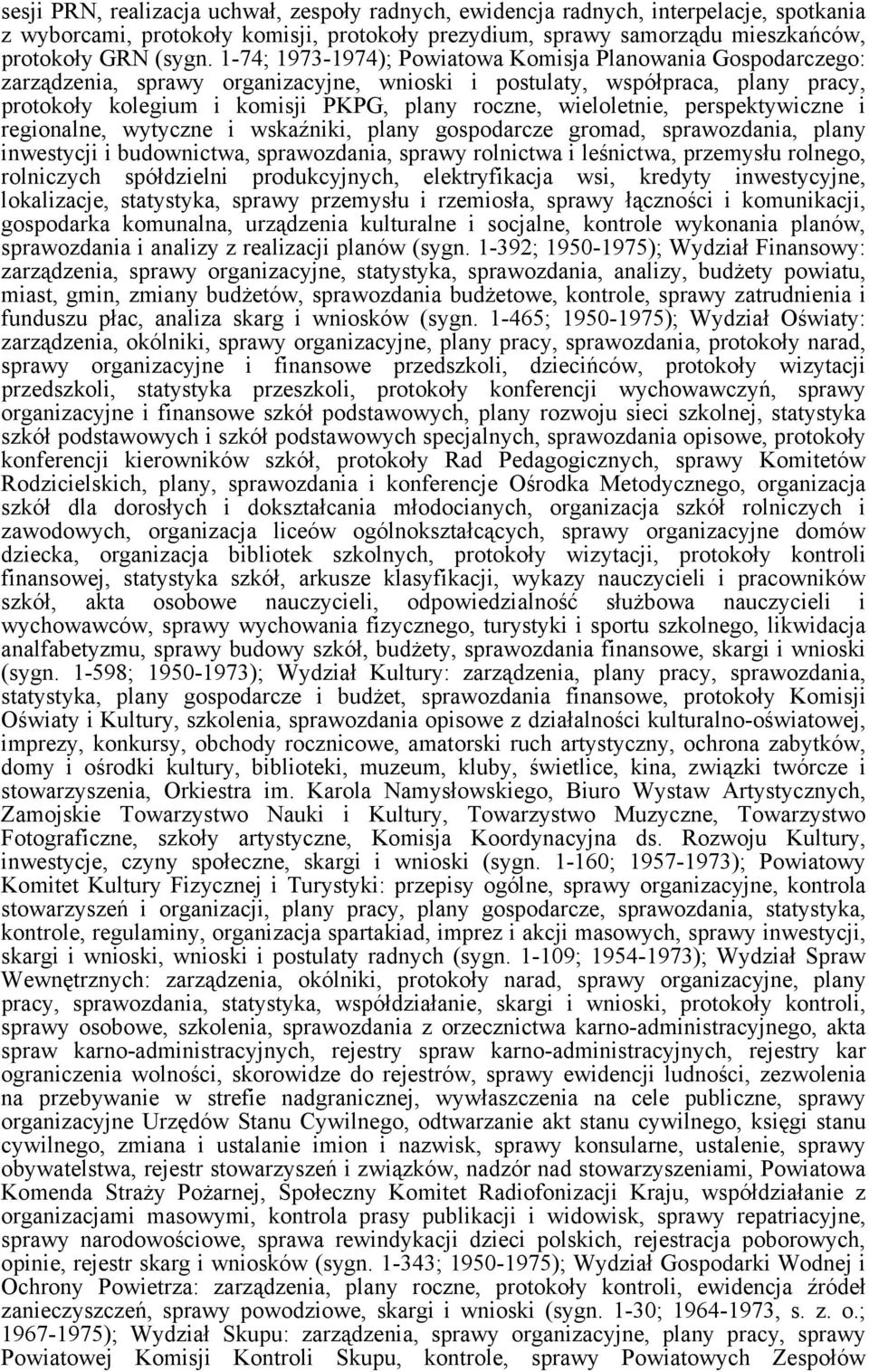 sesji PRN, realizacja uchwał, zespoły radnych, ewidencja radnych, interpelacje, spotkania z wyborcami, protokoły komisji, protokoły prezydium, sprawy samorządu mieszkańców, protokoły GRN (sygn. 1-74; 1973-1974); Powiatowa Komisja Planowania Gospodarczego: zarządzenia, sprawy organizacyjne, wnioski i postulaty, współpraca, plany pracy, protokoły kolegium i komisji PKPG, plany roczne, wieloletnie, perspektywiczne i regionalne, wytyczne i wskaźniki, plany gospodarcze gromad, sprawozdania, plany inwestycji i budownictwa, sprawozdania, sprawy rolnictwa i leśnictwa, przemysłu rolnego, rolniczych spółdzielni produkcyjnych, elektryfikacja wsi, kredyty inwestycyjne, lokalizacje, statystyka, sprawy przemysłu i rzemiosła, sprawy łączności i komunikacji, gospodarka komunalna, urządzenia kulturalne i socjalne, kontrole wykonania planów, sprawozdania i analizy z realizacji planów (sygn. 1-392; 1950-1975); Wydział Finansowy: zarządzenia, sprawy organizacyjne, statystyka, sprawozdania, analizy, budżety powiatu, miast, gmin, zmiany budżetów, sprawozdania budżetowe, kontrole, sprawy zatrudnienia i funduszu płac, analiza skarg i wniosków (sygn. 1-465; 1950-1975); Wydział Oświaty: zarządzenia, okólniki, sprawy organizacyjne, plany pracy, sprawozdania, protokoły narad, sprawy organizacyjne i finansowe przedszkoli, dziecińców, protokoły wizytacji przedszkoli, statystyka przeszkoli, protokoły konferencji wychowawczyń, sprawy organizacyjne i finansowe szkół podstawowych, plany rozwoju sieci szkolnej, statystyka szkół podstawowych i szkół podstawowych specjalnych, sprawozdania opisowe, protokoły konferencji kierowników szkół, protokoły Rad Pedagogicznych, sprawy Komitetów Rodzicielskich, plany, sprawozdania i konferencje Ośrodka Metodycznego, organizacja szkół dla dorosłych i dokształcania młodocianych, organizacja szkół rolniczych i zawodowych, organizacja liceów ogólnokształcących, sprawy organizacyjne domów dziecka, organizacja bibliotek szkolnych, protokoły wizytacji, protokoły kontroli finansowej, statystyka szkół, arkusze klasyfikacji, wykazy nauczycieli i pracowników szkół, akta osobowe nauczycieli, odpowiedzialność służbowa nauczycieli i wychowawców, sprawy wychowania fizycznego, turystyki i sportu szkolnego, likwidacja analfabetyzmu, sprawy budowy szkół, budżety, sprawozdania finansowe, skargi i wnioski (sygn. 1-598; 1950-1973); Wydział Kultury: zarządzenia, plany pracy, sprawozdania, statystyka, plany gospodarcze i budżet, sprawozdania finansowe, protokoły Komisji Oświaty i Kultury, szkolenia, sprawozdania opisowe z działalności kulturalno-oświatowej, imprezy, konkursy, obchody rocznicowe, amatorski ruch artystyczny, ochrona zabytków, domy i ośrodki kultury, biblioteki, muzeum, kluby, świetlice, kina, związki twórcze i stowarzyszenia, Orkiestra im. Karola Namysłowskiego, Biuro Wystaw Artystycznych, Zamojskie Towarzystwo Nauki i Kultury, Towarzystwo Muzyczne, Towarzystwo Fotograficzne, szkoły artystyczne, Komisja Koordynacyjna ds. Rozwoju Kultury, inwestycje, czyny społeczne, skargi i wnioski (sygn. 1-160; 1957-1973); Powiatowy Komitet Kultury Fizycznej i Turystyki: przepisy ogólne, sprawy organizacyjne, kontrola stowarzyszeń i organizacji, plany pracy, plany gospodarcze, sprawozdania, statystyka, kontrole, regulaminy, organizacja spartakiad, imprez i akcji masowych, sprawy inwestycji, skargi i wnioski, wnioski i postulaty radnych (sygn. 1-109; 1954-1973); Wydział Spraw Wewnętrznych: zarządzenia, okólniki, protokoły narad, sprawy organizacyjne, plany pracy, sprawozdania, statystyka, współdziałanie, skargi i wnioski, protokoły kontroli, sprawy osobowe, szkolenia, sprawozdania z orzecznictwa karno-administracyjnego, akta spraw karno-administracyjnych, rejestry spraw karno-administracyjnych, rejestry kar ograniczenia wolności, skorowidze do rejestrów, sprawy ewidencji ludności, zezwolenia na przebywanie w strefie nadgranicznej, wywłaszczenia na cele publiczne, sprawy organizacyjne Urzędów Stanu Cywilnego, odtwarzanie akt stanu cywilnego, księgi stanu cywilnego, zmiana i ustalanie imion i nazwisk, sprawy konsularne, ustalenie, sprawy obywatelstwa, rejestr stowarzyszeń i związków, nadzór nad stowarzyszeniami, Powiatowa Komenda Straży Pożarnej, Społeczny Komitet Radiofonizacji Kraju, współdziałanie z organizacjami masowymi, kontrola prasy publikacji i widowisk, sprawy repatriacyjne, sprawy narodowościowe, sprawa rewindykacji dzieci polskich, rejestracja poborowych, opinie, rejestr skarg i wniosków (sygn. 1-343; 1950-1975); Wydział Gospodarki Wodnej i Ochrony Powietrza: zarządzenia, plany roczne, protokoły kontroli, ewidencja źródeł zanieczyszczeń, sprawy powodziowe, skargi i wnioski (sygn. 1-30; 1964-1973, s. z. o.; 1967-1975); Wydział Skupu: zarządzenia, sprawy organizacyjne, plany pracy, sprawy Powiatowej Komisji Kontroli Skupu, kontrole, sprawy Powiatowych Zespołów